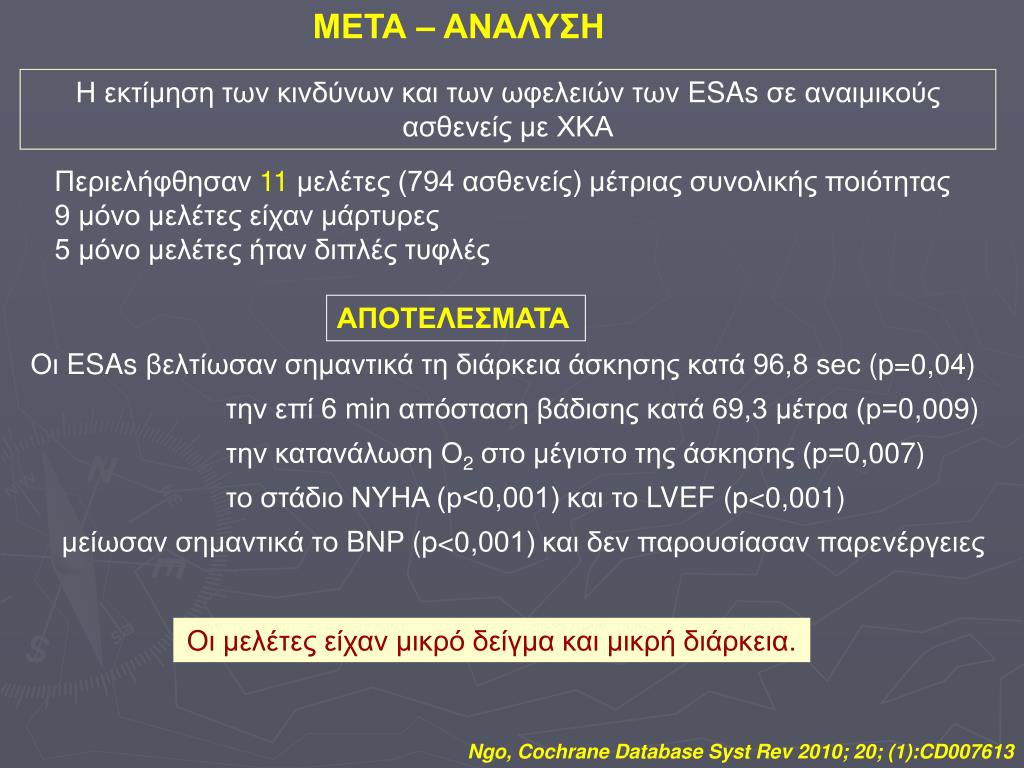 ΜΕΤΑ – ΑΝΑΛΥΣΗ

Η εκτίμηση των κινδύνων και των ωφελειών των ESAs σε αναιμικούς ασθενείς με ΧΚΑ

Περιελήφθησαν 11 μελέτες (794 ασθενείς) μέτριας συνολικής ποιότητας
9 μόνο μελέτες είχαν μάρτυρες
5 μόνο μελέτες ήταν διπλές τυφλές

ΑΠΟΤΕΛΕΣΜΑΤΑ

Οι ESAs βελτίωσαν σημαντικά τη διάρκεια άσκησης κατά 96,8 sec (p=0,04)
την επί 6 min απόσταση βάδισης κατά 69,3 μέτρα (p=0,009)
την κατανάλωση $O_2$ στο μέγιστο της άσκησης (p=0,007)
το στάδιο NYHA (p<0,001) και το LVEF (p<0,001)
μείωσαν σημαντικά το BNP (p<0,001) και δεν παρουσίασαν παρενέργειες

Οι μελέτες είχαν μικρό δείγμα και μικρή διάρκεια.

Ngo, Cochrane Database Syst Rev 2010; 20; (1):CD007613